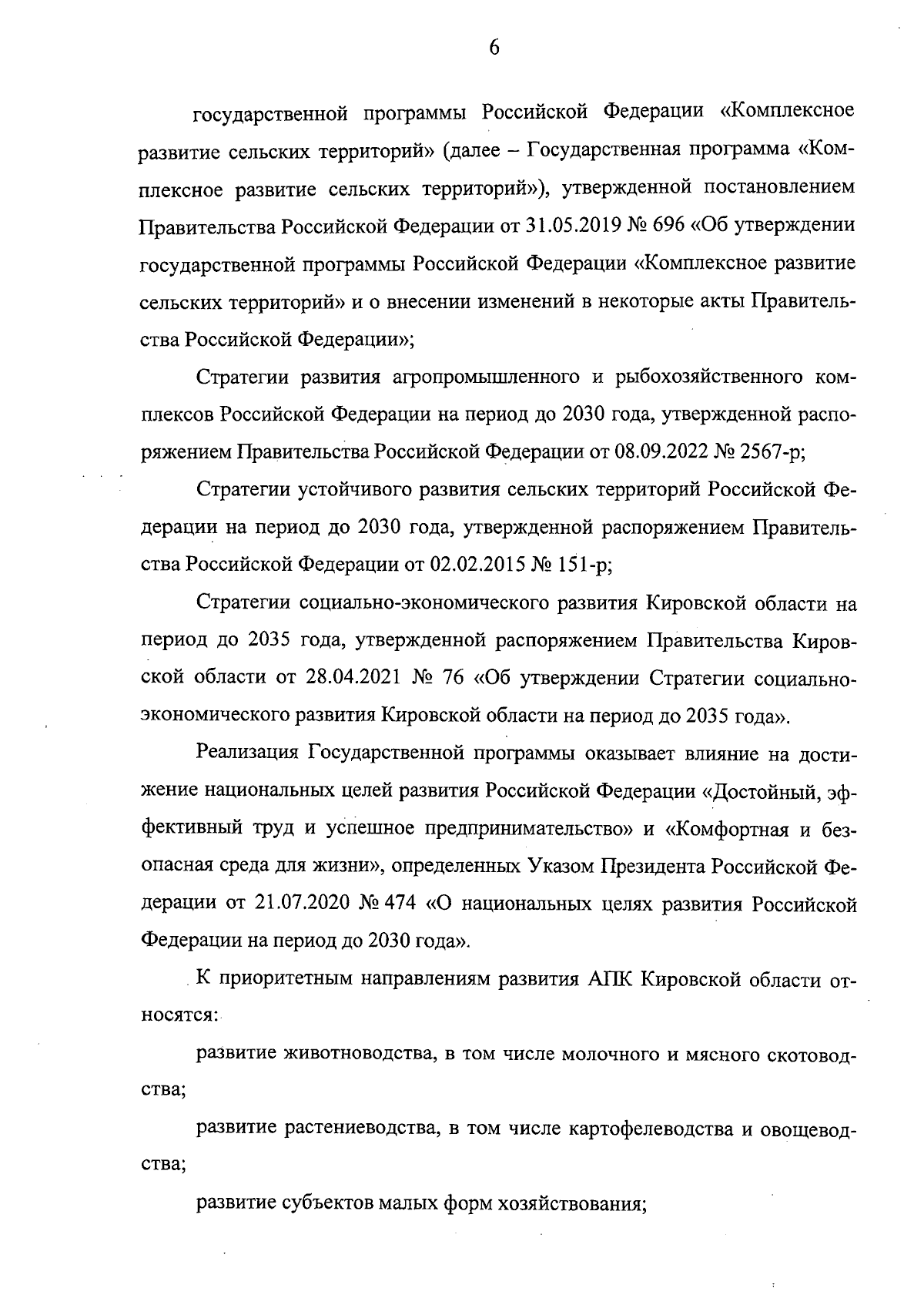 6

государственной программы Российской Федерации «Комплексное развитие сельских территорий» (далее – Государственная программа «Комплексное развитие сельских территорий»), утвержденной постановлением Правительства Российской Федерации от 31.05.2019 № 696 «Об утверждении государственной программы Российской Федерации «Комплексное развитие сельских территорий» и о внесении изменений в некоторые акты Правительства Российской Федерации»;

Стратегии развития агропромышленного и рыбохозяйственного комплексов Российской Федерации на период до 2030 года, утвержденной распоряжением Правительства Российской Федерации от 08.09.2022 № 2567-р;

Стратегии устойчивого развития сельских территорий Российской Федерации на период до 2030 года, утвержденной распоряжением Правительства Российской Федерации от 02.02.2015 № 151-р;

Стратегии социально-экономического развития Кировской области на период до 2035 года, утвержденной распоряжением Правительства Кировской области от 28.04.2021 № 76 «Об утверждении Стратегии социально-экономического развития Кировской области на период до 2035 года».

Реализация Государственной программы оказывает влияние на достижение национальных целей развития Российской Федерации «Достойный, эффективный труд и успешное предпринимательство» и «Комфортная и безопасная среда для жизни», определенных Указом Президента Российской Федерации от 21.07.2020 № 474 «О национальных целях развития Российской Федерации на период до 2030 года».

К приоритетным направлениям развития АПК Кировской области относятся:

развитие животноводства, в том числе молочного и мясного скотоводства;

развитие растениеводства, в том числе картофелеводства и овощеводства;

развитие субъектов малых форм хозяйствования;